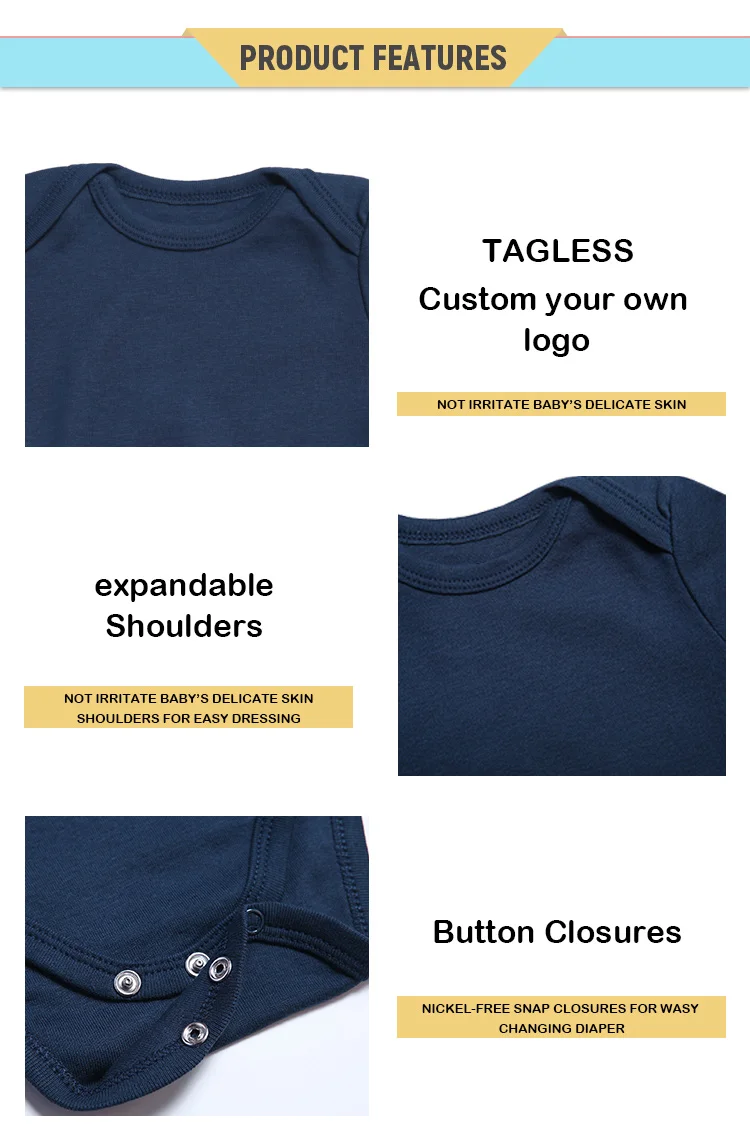 PRODUCT FEATURES

TAGLESS
Custom your own logo

NOT IRRITATE BABY'S DELICATE SKIN

expandable
Shoulders

NOT IRRITATE BABY'S DELICATE SKIN
SHOULDERS FOR EASY DRESSING

Button Closures

NICKEL-FREE SNAP CLOSURES FOR WASY
CHANGING DIAPER